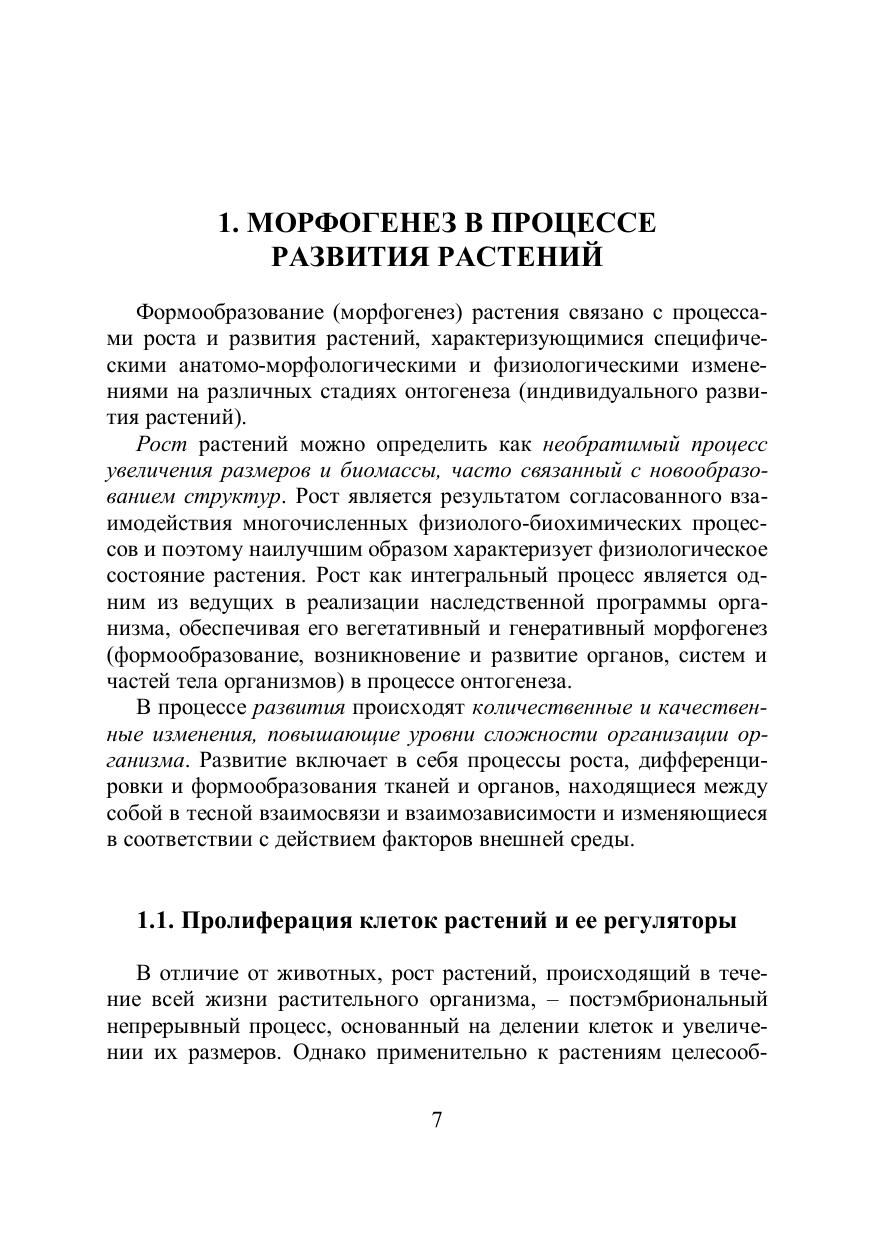 1. МОРФОГЕНЕЗ В ПРОЦЕССЕ РАЗВИТИЯ РАСТЕНИЙ

Формообразование (морфогенез) растения связано с процессами роста и развития растений, характеризующимися специфическими анатомо-морфологическими и физиологическими изменениями на различных стадиях онтогенеза (индивидуального развития растений).

Рост растений можно определить как необратимый процесс увеличения размеров и биомассы, часто связанный с новообразованием структур. Рост является результатом согласованного взаимодействия многочисленных физиолого-биохимических процессов и поэтому наилучшим образом характеризует физиологическое состояние растения. Рост как интегральный процесс является одним из ведущих в реализации наследственной программы организма, обеспечивая его вегетативный и генеративный морфогенез (формообразование, возникновение и развитие органов, систем и частей тела организмов) в процессе онтогенеза.

В процессе развития происходят количественные и качественные изменения, повышающие уровни сложности организации организма. Развитие включает в себя процессы роста, дифференцировки и формообразования тканей и органов, находящиеся между собой в тесной взаимосвязи и взаимозависимости и изменяющиеся в соответствии с действием факторов внешней среды.

1.1. Пролиферация клеток растений и ее регуляторы

В отличие от животных, рост растений, происходящий в течение всей жизни растительного организма, – постэмбриональный непрерывный процесс, основанный на делении клеток и увеличении их размеров. Однако применительно к растениям целесооб-

7